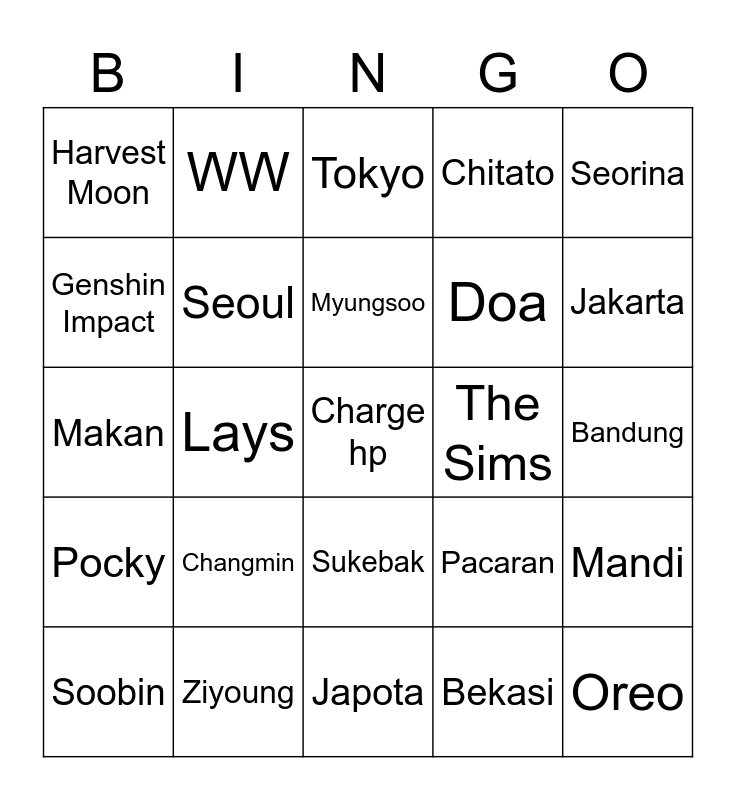 | B | I | N | G | O |
|---|---|---|---|---|
| Harvest Moon | WW | Tokyo | Chitato | Seorina |
| Genshin Impact | Seoul | Myungsoo | Doa | Jakarta |
| Makan | Lays | Charge hp | The Sims | Bandung |
| Pocky | Changmin | Sukebak | Pacaran | Mandi |
| Soobin | Ziyoung | Japota | Bekasi | Oreo |